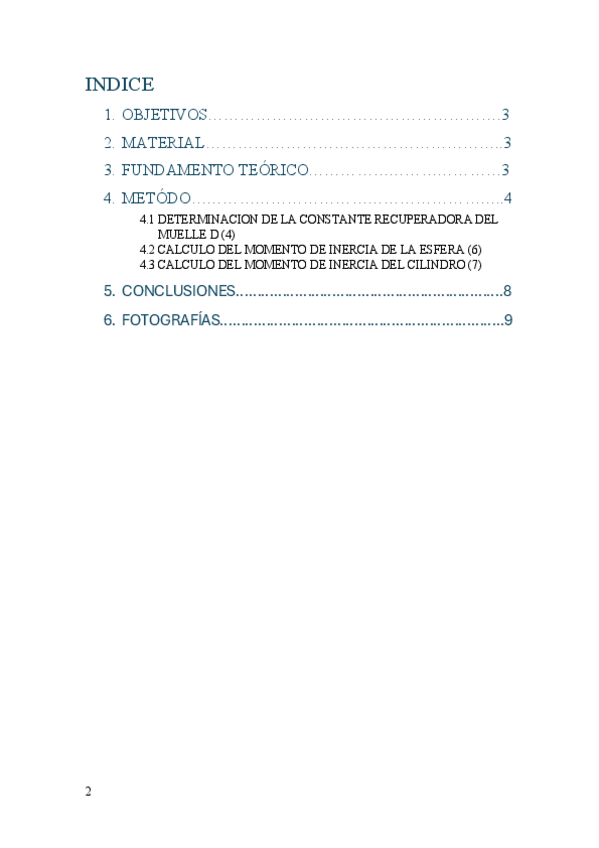 INDICE

1. OBJETIVOS 3

2. MATERIAL 3

3. FUNDAMENTO TEÓRICO 3

4. METÓDO 4

4.1 DETERMINACION DE LA CONSTANTE RECUPERADORA DEL MUELLE D (4)
4.2 CALCULO DEL MOMENTO DE INERCIA DE LA ESFERA (6)
4.3 CALCULO DEL MOMENTO DE INERCIA DEL CILINDRO (7)

5. CONCLUSIONES 8

6. FOTOGRAFÍAS 9

2